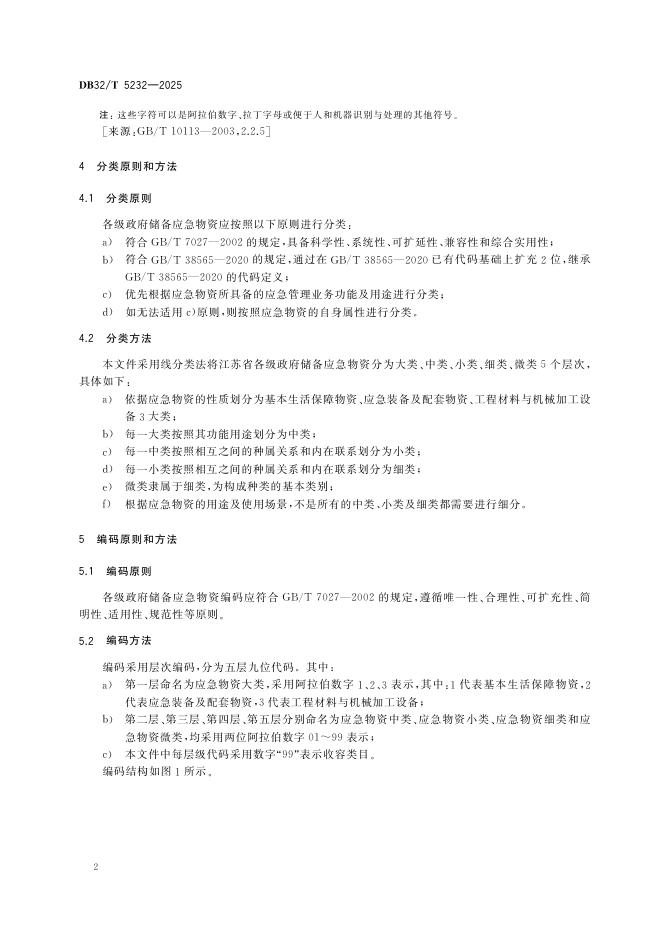 DB32/T 5232—2025

注：这些字符可以是阿拉伯数字、拉丁字母或便于人和机器识别与处理的其他符号。
［来源：GB/T 10113—2003，2.2.5］

4 分类原则和方法

4.1 分类原则

各级政府储备应急物资应按照以下原则进行分类：
a） 符合 GB/T 7027—2002 的规定，具备科学性、系统性、可扩延性、兼容性和综合实用性；
b） 符合 GB/T 38565—2020 的规定，通过在 GB/T 38565—2020 已有代码基础上扩充 2 位，继承 GB/T 38565—2020 的代码定义；
c） 优先根据应急物资所具备的应急管理业务功能及用途进行分类；
d） 如无法适用 c）原则，则按照应急物资的自身属性进行分类。

4.2 分类方法

本文件采用线分类法将江苏省各级政府储备应急物资分为大类、中类、小类、细类、微类 5 个层次，具体如下：
a） 依据应急物资的性质划分为基本生活保障物资、应急装备及配套物资、工程材料与机械加工设备 3 大类；
b） 每一大类按照其功能用途划分为中类；
c） 每一中类按照相互之间的种属关系和内在联系划分为小类；
d） 每一小类按照相互之间的种属关系和内在联系划分为细类；
e） 微类隶属于细类，为构成种类的基本类别；
f） 根据应急物资的用途及使用场景，不是所有的中类、小类及细类都需要进行细分。

5 编码原则和方法

5.1 编码原则

各级政府储备应急物资编码应符合 GB/T 7027—2002 的规定，遵循唯一性、合理性、可扩充性、简明性、适用性、规范性等原则。

5.2 编码方法

编码采用层次编码，分为五层九位代码。其中：
a） 第一层命名为应急物资大类，采用阿拉伯数字 1、2、3 表示，其中：1 代表基本生活保障物资，2 代表应急装备及配套物资，3 代表工程材料与机械加工设备；
b） 第二层、第三层、第四层、第五层分别命名为应急物资中类、应急物资小类、应急物资细类和应急物资微类，均采用两位阿拉伯数字 01～99 表示；
c） 本文件中每层级代码采用数字“99”表示收容类目。
编码结构如图 1 所示。

2